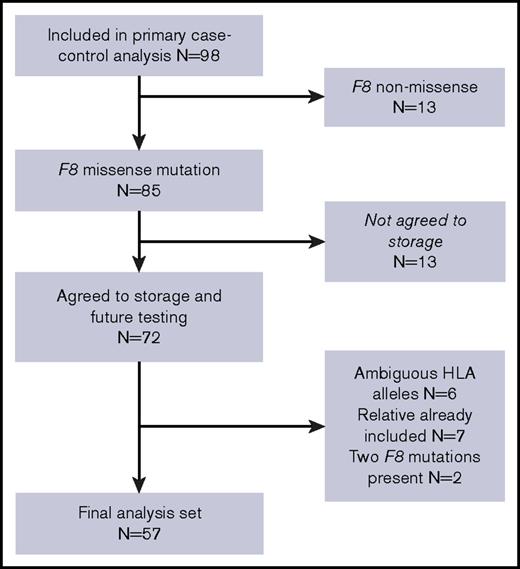 Included in primary case-control analysis N=98

F8 non-missense
N=13

F8 missense mutation
N=85

Not agreed to storage
N=13

Agreed to storage and future testing
N=72

Ambiguous HLA alleles N=6
Relative already included N=7
Two F8 mutations present N=2

Final analysis set
N=57